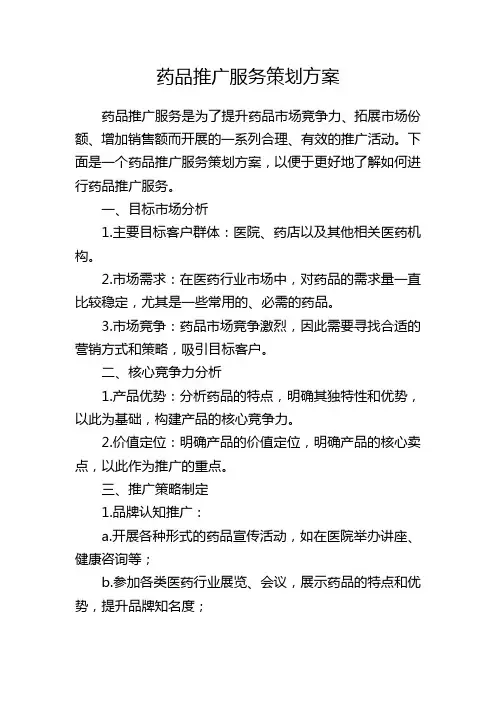 药品推广服务策划方案

药品推广服务是为了提升药品市场竞争力、拓展市场份额、增加销售额而开展的一系列合理、有效的推广活动。下面是一个药品推广服务策划方案，以便于更好地了解如何进行药品推广服务。

一、目标市场分析

1.主要目标客户群体：医院、药店以及其他相关医药机构。

2.市场需求：在医药行业市场中，对药品的需求量一直比较稳定，尤其是一些常用的、必需的药品。

3.市场竞争：药品市场竞争激烈，因此需要寻找合适的营销方式和策略，吸引目标客户。

二、核心竞争力分析

1.产品优势：分析药品的特点，明确其独特性和优势，以此为基础，构建产品的核心竞争力。

2.价值定位：明确产品的价值定位，明确产品的核心卖点，以此作为推广的重点。

三、推广策略制定

1.品牌认知推广：

a.开展各种形式的药品宣传活动，如在医院举办讲座、健康咨询等；

b.参加各类医药行业展览、会议，展示药品的特点和优势，提升品牌知名度；